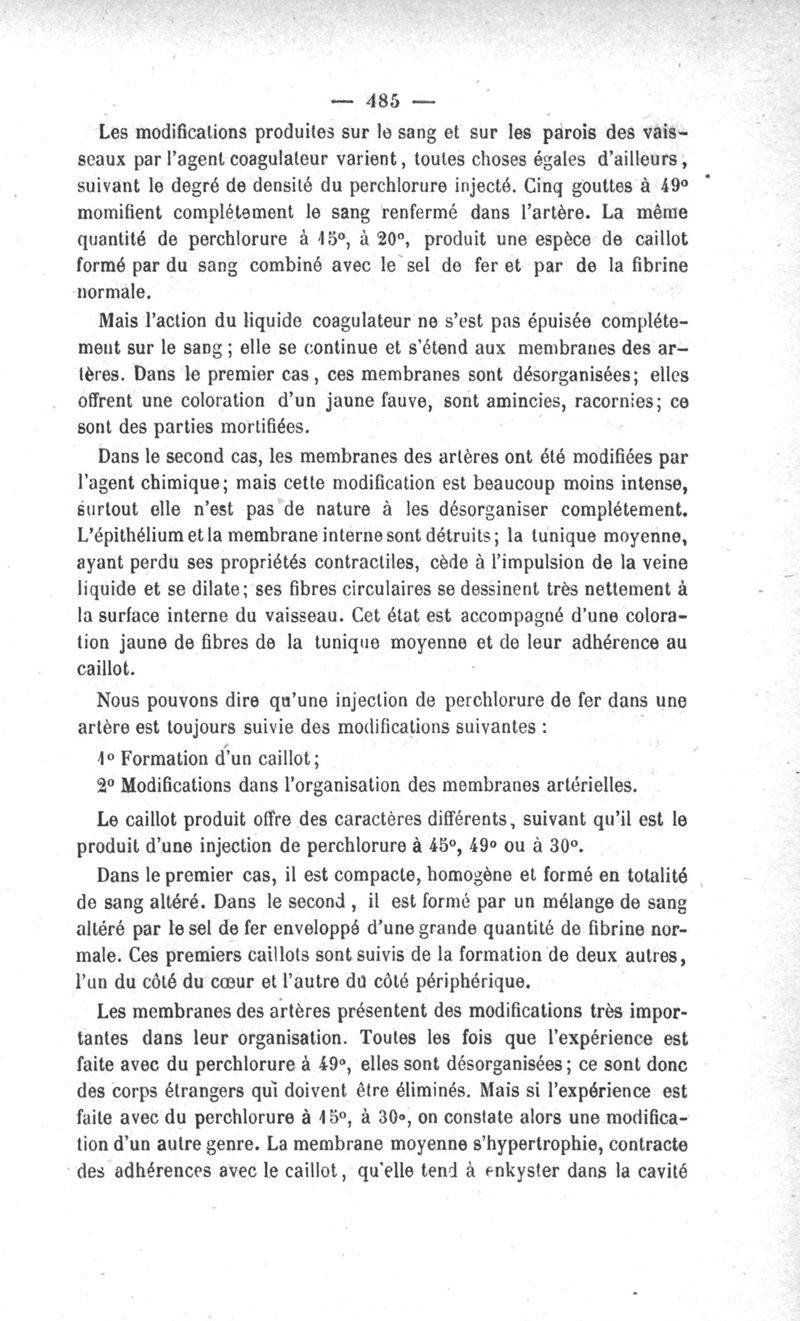 — 485 —

Les modifications produites sur le sang et sur les parois des vaisseaux par l'agent coagulateur varient, toutes choses égales d'ailleurs, suivant le degré de densité du perchlorure injecté. Cinq gouttes à 49° momifient complétement le sang renfermé dans l'artère. La même quantité de perchlorure à 15°, à 20°, produit une espèce de caillot formé par du sang combiné avec le sel de fer et par de la fibrine normale.

Mais l'action du liquide coagulateur ne s'est pas épuisée complétement sur le sang ; elle se continue et s'étend aux membranes des artères. Dans le premier cas, ces membranes sont désorganisées; elles offrent une coloration d'un jaune fauve, sont amincies, racornies; ce sont des parties mortifiées.

Dans le second cas, les membranes des artères ont été modifiées par l'agent chimique; mais cette modification est beaucoup moins intense, surtout elle n'est pas de nature à les désorganiser complétement. L'épithélium et la membrane interne sont détruits; la tunique moyenne, ayant perdu ses propriétés contractiles, cède à l'impulsion de la veine liquide et se dilate; ses fibres circulaires se dessinent très nettement à la surface interne du vaisseau. Cet état est accompagné d'une coloration jaune de fibres de la tunique moyenne et de leur adhérence au caillot.

Nous pouvons dire qu'une injection de perchlorure de fer dans une artère est toujours suivie des modifications suivantes :

1° Formation d'un caillot;

2° Modifications dans l'organisation des membranes artérielles.

Le caillot produit offre des caractères différents, suivant qu'il est le produit d'une injection de perchlorure à 45°, 49° ou à 30°.

Dans le premier cas, il est compacte, homogène et formé en totalité de sang altéré. Dans le second, il est formé par un mélange de sang altéré par le sel de fer enveloppé d'une grande quantité de fibrine normale. Ces premiers caillots sont suivis de la formation de deux autres, l'un du côté du cœur et l'autre du côté périphérique.

Les membranes des artères présentent des modifications très importantes dans leur organisation. Toutes les fois que l'expérience est faite avec du perchlorure à 49°, elles sont désorganisées; ce sont donc des corps étrangers qui doivent être éliminés. Mais si l'expérience est faite avec du perchlorure à 15°, à 30°, on constate alors une modification d'un autre genre. La membrane moyenne s'hypertrophie, contracte des adhérences avec le caillot, qu'elle tend à enkyster dans la cavité